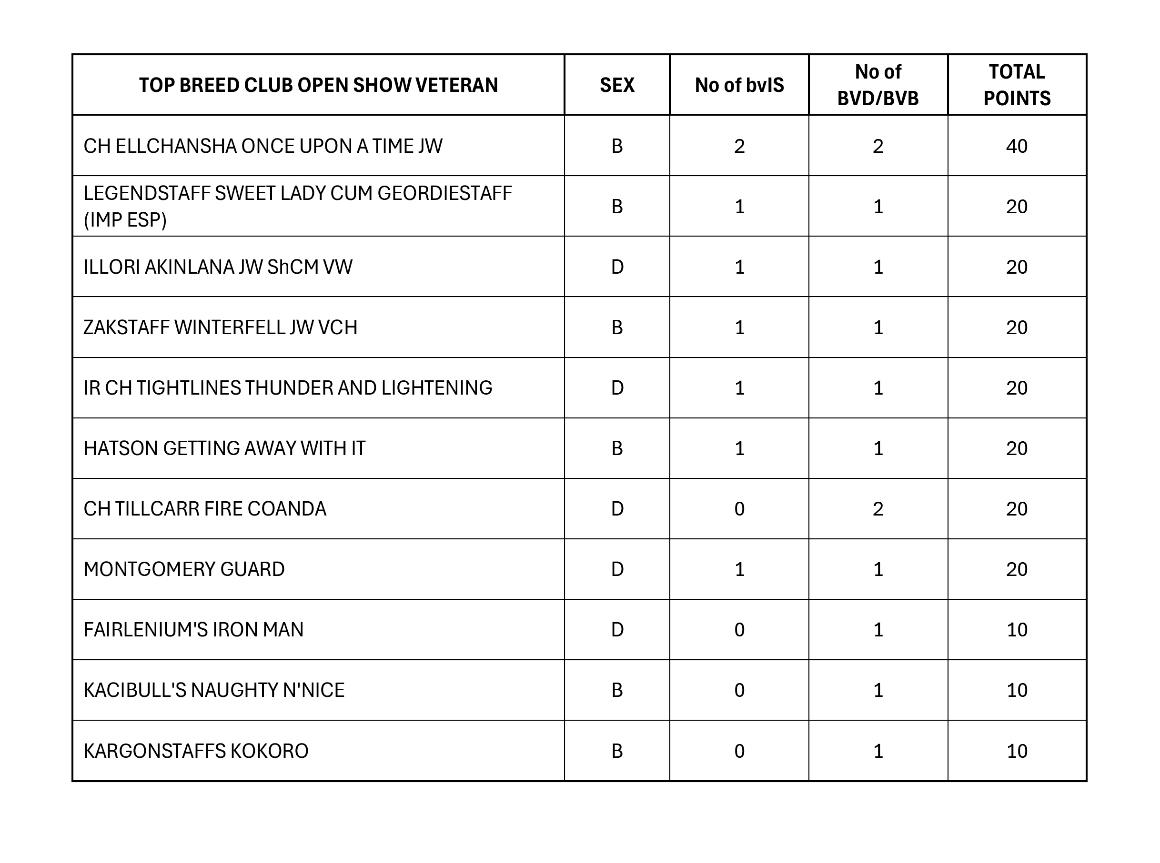 | TOP BREED CLUB OPEN SHOW VETERAN | SEX | No of bvIS | No of BVD/BVB | TOTAL POINTS |
|---|---|---|---|---|
| CH ELLCHANSHA ONCE UPON A TIME JW | B | 2 | 2 | 40 |
| LEGENDSTAFF SWEET LADY CUM GEORDIESTAFF (IMP ESP) | B | 1 | 1 | 20 |
| ILLORI AKINLANA JW ShCM VW | D | 1 | 1 | 20 |
| ZAKSTAFF WINTERFELL JW VCH | B | 1 | 1 | 20 |
| IR CH TIGHTLINES THUNDER AND LIGHTENING | D | 1 | 1 | 20 |
| HATSON GETTING AWAY WITH IT | B | 1 | 1 | 20 |
| CH TILLCARR FIRE COANDA | D | 0 | 2 | 20 |
| MONTGOMERY GUARD | D | 1 | 1 | 20 |
| FAIRLENIUM'S IRON MAN | D | 0 | 1 | 10 |
| KACIBULL'S NAUGHTY N'NICE | B | 0 | 1 | 10 |
| KARGONSTAFFS KOKORO | B | 0 | 1 | 10 |